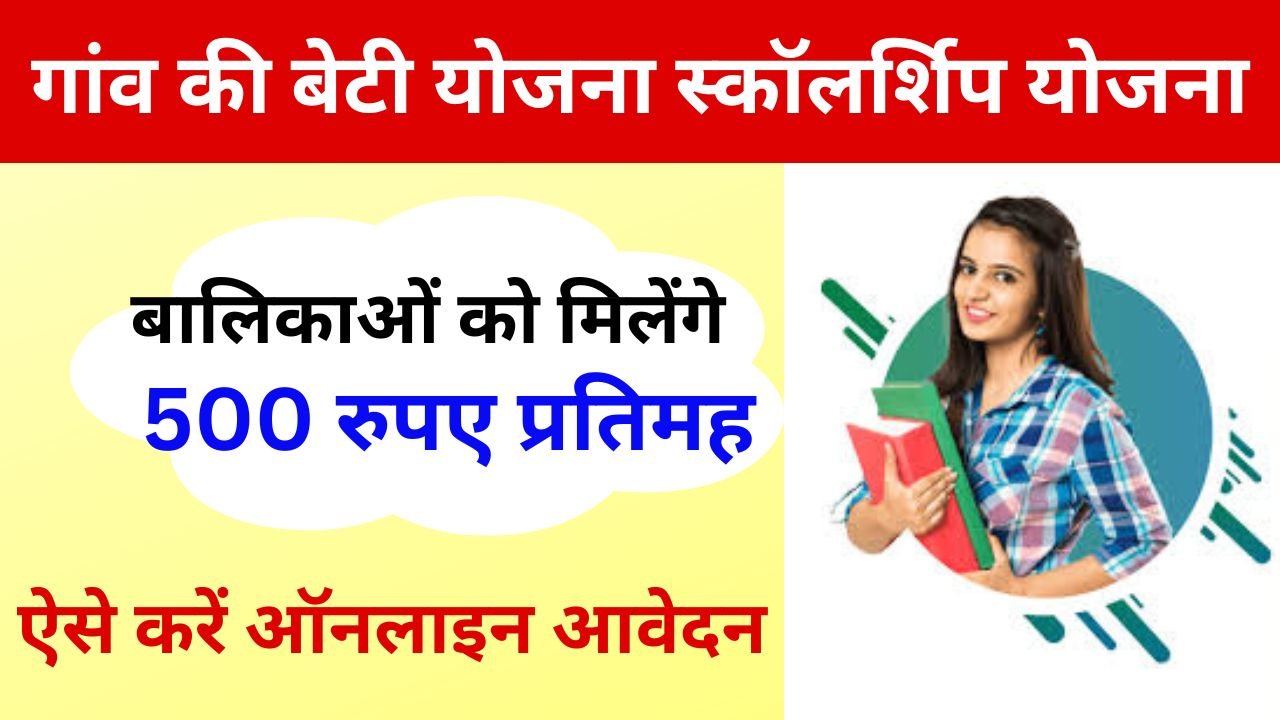 गांव की बेटी योजना स्कॉलर्शिप योजना

बालिकाओं को मिलेंगे
500 रुपए प्रतिमह

ऐसे करें ऑनलाइन आवेदन